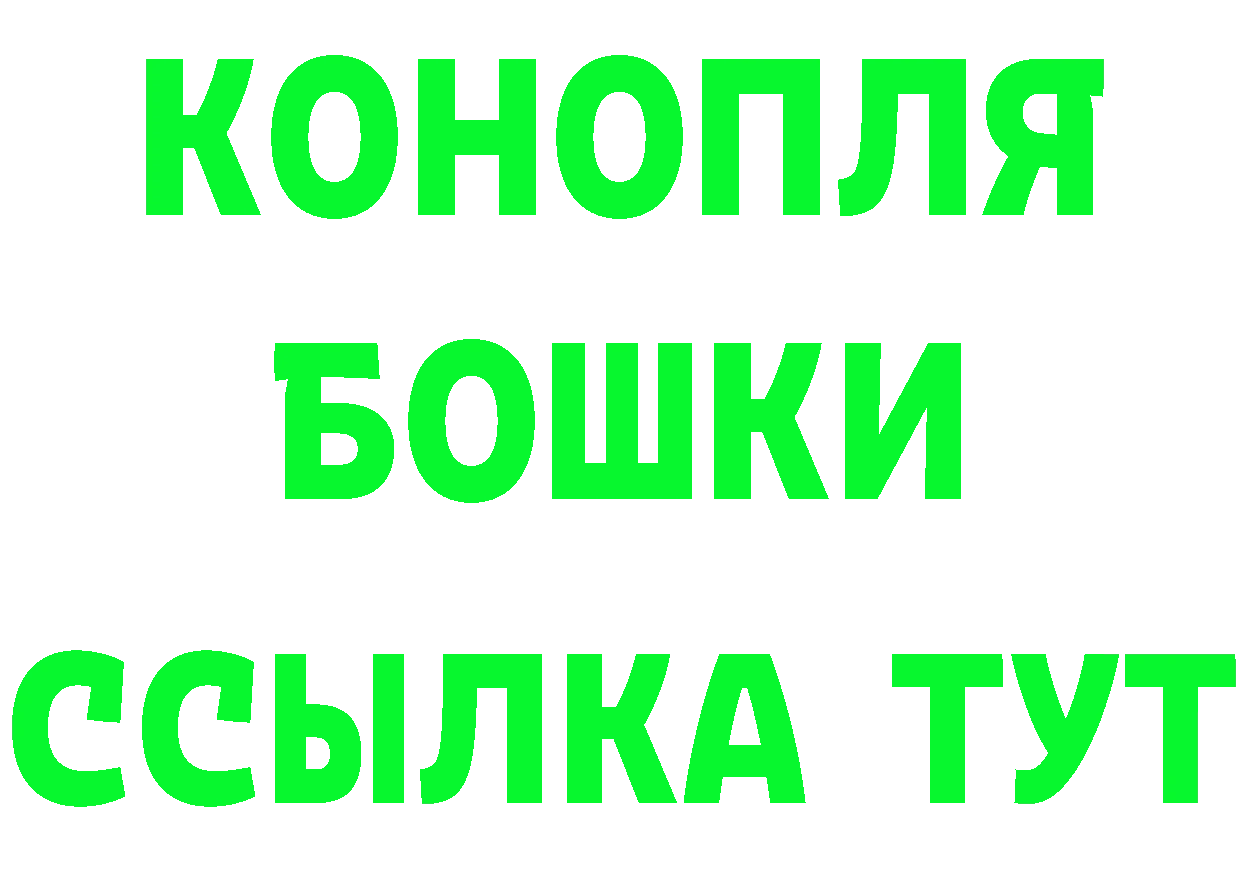 КОНОПЛЯ
БОШКИ
ССЫЛКА ТУТ